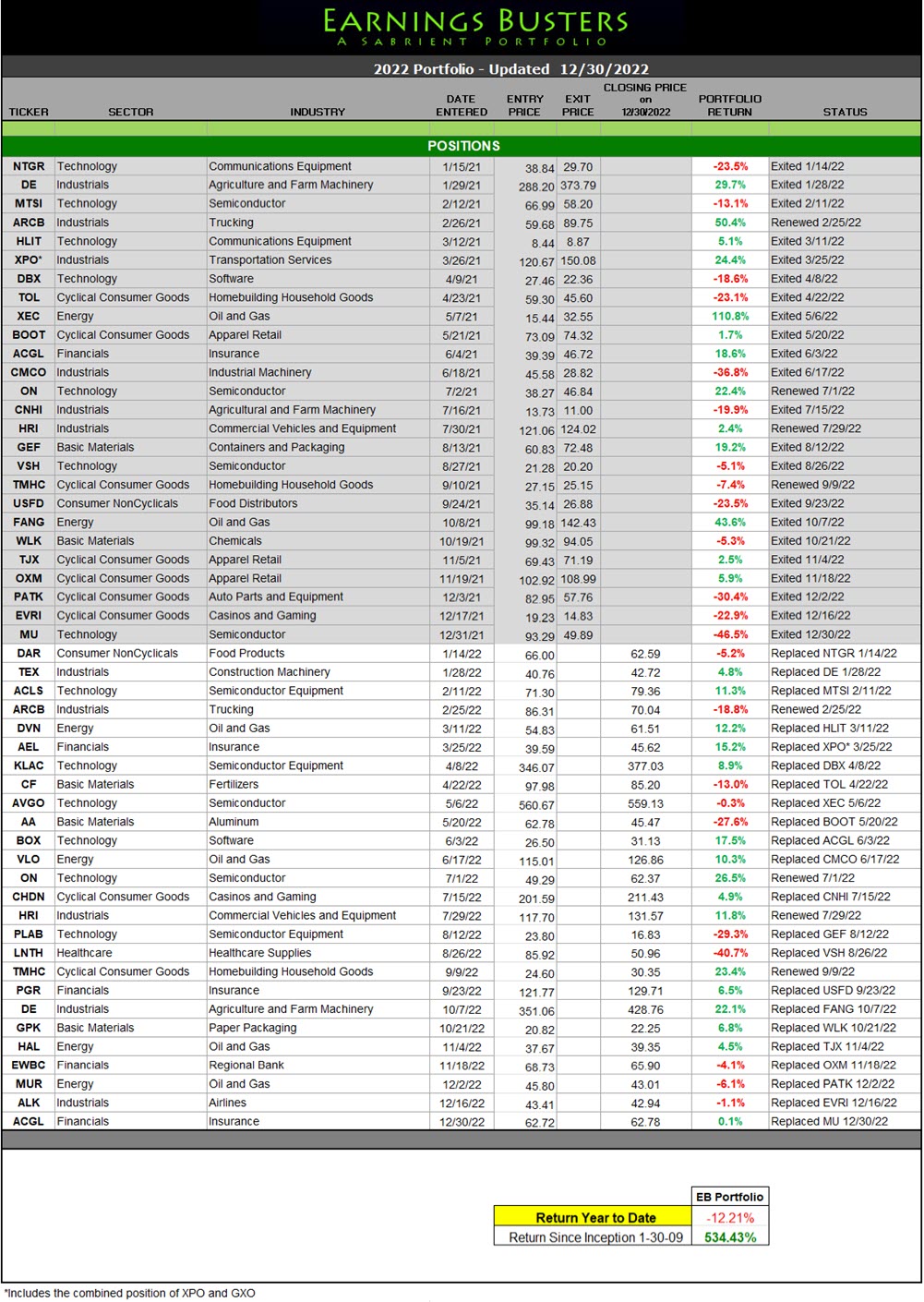 EARNINGS BUSTERS
A SABRIENT PORTFOLIO

2022 Portfolio - Updated 12/30/2022

| TICKER | SECTOR | INDUSTRY | DATE ENTERED | ENTRY PRICE | EXIT PRICE | CLOSING PRICE on 12/30/2022 | PORTFOLIO RETURN | STATUS |
|---|---|---|---|---|---|---|---|---|
| POSITIONS | | | | | | | | |
| NTGR | Technology | Communications Equipment | 1/15/21 | 38.84 | 29.70 | | -23.5% | Exited 1/14/22 |
| DE | Industrials | Agriculture and Farm Machinery | 1/29/21 | 288.20 | 373.79 | | 29.7% | Exited 1/28/22 |
| MTSI | Technology | Semiconductor | 2/12/21 | 66.99 | 58.20 | | -13.1% | Exited 2/11/22 |
| ARCB | Industrials | Trucking | 2/26/21 | 59.68 | 89.75 | | 50.4% | Renewed 2/25/22 |
| HLIT | Technology | Communications Equipment | 3/12/21 | 8.44 | 8.87 | | 5.1% | Exited 3/11/22 |
| XPO* | Industrials | Transportation Services | 3/26/21 | 120.67 | 150.08 | | 24.4% | Exited 3/25/22 |
| DBX | Technology | Software | 4/9/21 | 27.46 | 22.36 | | -18.6% | Exited 4/8/22 |
| TOL | Cyclical Consumer Goods | Homebuilding Household Goods | 4/23/21 | 59.30 | 45.60 | | -23.1% | Exited 4/22/22 |
| XEC | Energy | Oil and Gas | 5/7/21 | 15.44 | 32.55 | | 110.8% | Exited 5/6/22 |
| BOOT | Cyclical Consumer Goods | Apparel Retail | 5/21/21 | 73.09 | 74.32 | | 1.7% | Exited 5/20/22 |
| ACGL | Financials | Insurance | 6/4/21 | 39.39 | 46.72 | | 18.6% | Exited 6/3/22 |
| CMCO | Industrials | Industrial Machinery | 6/18/21 | 45.58 | 28.82 | | -36.8% | Exited 6/17/22 |
| ON | Technology | Semiconductor | 7/2/21 | 38.27 | 46.84 | | 22.4% | Renewed 7/1/22 |
| CNHI | Industrials | Agricultural and Farm Machinery | 7/16/21 | 13.73 | 11.00 | | -19.9% | Exited 7/15/22 |
| HRI | Industrials | Commercial Vehicles and Equipment | 7/30/21 | 121.06 | 124.02 | | 2.4% | Renewed 7/29/22 |
| GEF | Basic Materials | Containers and Packaging | 8/13/21 | 60.83 | 72.48 | | 19.2% | Exited 8/12/22 |
| VSH | Technology | Semiconductor | 8/27/21 | 21.28 | 20.20 | | -5.1% | Exited 8/26/22 |
| TMHC | Cyclical Consumer Goods | Homebuilding Household Goods | 9/10/21 | 27.15 | 25.15 | | -7.4% | Renewed 9/9/22 |
| USFD | Consumer NonCyclicals | Food Distributors | 9/24/21 | 35.14 | 26.88 | | -23.5% | Exited 9/23/22 |
| FANG | Energy | Oil and Gas | 10/8/21 | 99.18 | 142.43 | | 43.6% | Exited 10/7/22 |
| WLK | Basic Materials | Chemicals | 10/19/21 | 99.32 | 94.05 | | -5.3% | Exited 10/21/22 |
| TJX | Cyclical Consumer Goods | Apparel Retail | 11/5/21 | 69.43 | 71.19 | | 2.5% | Exited 11/4/22 |
| OXM | Cyclical Consumer Goods | Apparel Retail | 11/19/21 | 102.92 | 108.99 | | 5.9% | Exited 11/18/22 |
| PATK | Cyclical Consumer Goods | Auto Parts and Equipment | 12/3/21 | 82.95 | 57.76 | | -30.4% | Exited 12/2/22 |
| EVRI | Cyclical Consumer Goods | Casinos and Gaming | 12/17/21 | 19.23 | 14.83 | | -22.9% | Exited 12/16/22 |
| MU | Technology | Semiconductor | 12/31/21 | 93.29 | 49.89 | | -46.5% | Exited 12/30/22 |
| DAR | Consumer NonCyclicals | Food Products | 1/14/22 | 66.00 | | 62.59 | -5.2% | Replaced NTGR 1/14/22 |
| TEX | Industrials | Construction Machinery | 1/28/22 | 40.76 | | 42.72 | 4.8% | Replaced DE 1/28/22 |
| ACLS | Technology | Semiconductor Equipment | 2/11/22 | 71.30 | | 79.36 | 11.3% | Replaced MTSI 2/11/22 |
| ARCB | Industrials | Trucking | 2/25/22 | 86.31 | | 70.04 | -18.8% | Renewed 2/25/22 |
| DVN | Energy | Oil and Gas | 3/11/22 | 54.83 | | 61.51 | 12.2% | Replaced HLIT 3/11/22 |
| AEL | Financials | Insurance | 3/25/22 | 39.59 | | 45.62 | 15.2% | Replaced XPO* 3/25/22 |
| KLAC | Technology | Semiconductor Equipment | 4/8/22 | 346.07 | | 377.03 | 8.9% | Replaced DBX 4/8/22 |
| CF | Basic Materials | Fertilizers | 4/22/22 | 97.98 | | 85.20 | -13.0% | Replaced TOL 4/22/22 |
| AVGO | Technology | Semiconductor | 5/6/22 | 560.67 | | 559.13 | -0.3% | Replaced XEC 5/6/22 |
| AA | Basic Materials | Aluminum | 5/20/22 | 62.78 | | 45.47 | -27.6% | Replaced BOOT 5/20/22 |
| BOX | Technology | Software | 6/3/22 | 26.50 | | 31.13 | 17.5% | Replaced ACGL 6/3/22 |
| VLO | Energy | Oil and Gas | 6/17/22 | 115.01 | | 126.86 | 10.3% | Replaced CMCO 6/17/22 |
| ON | Technology | Semiconductor | 7/1/22 | 49.29 | | 62.37 | 26.5% | Renewed 7/1/22 |
| CHDN | Cyclical Consumer Goods | Casinos and Gaming | 7/15/22 | 201.59 | | 211.43 | 4.9% | Replaced CNHI 7/15/22 |
| HRI | Industrials | Commercial Vehicles and Equipment | 7/29/22 | 117.70 | | 131.57 | 11.8% | Renewed 7/29/22 |
| PLAB | Technology | Semiconductor Equipment | 8/12/22 | 23.80 | | 16.83 | -29.3% | Replaced GEF 8/12/22 |
| LNTH | Healthcare | Healthcare Supplies | 8/26/22 | 85.92 | | 50.96 | -40.7% | Replaced VSH 8/26/22 |
| TMHC | Cyclical Consumer Goods | Homebuilding Household Goods | 9/9/22 | 24.60 | | 30.35 | 23.4% | Renewed 9/9/22 |
| PGR | Financials | Insurance | 9/23/22 | 121.77 | | 129.71 | 6.5% | Replaced USFD 9/23/22 |
| DE | Industrials | Agriculture and Farm Machinery | 10/7/22 | 351.06 | | 428.76 | 22.1% | Replaced FANG 10/7/22 |
| GPK | Basic Materials | Paper Packaging | 10/21/22 | 20.82 | | 22.25 | 6.8% | Replaced WLK 10/21/22 |
| HAL | Energy | Oil and Gas | 11/4/22 | 37.67 | | 39.35 | 4.5% | Replaced TJX 11/4/22 |
| EWBC | Financials | Regional Bank | 11/18/22 | 68.73 | | 65.90 | -4.1% | Replaced OXM 11/18/22 |
| MUR | Energy | Oil and Gas | 12/2/22 | 45.80 | | 43.01 | -6.1% | Replaced PATK 12/2/22 |
| ALK | Industrials | Airlines | 12/16/22 | 43.41 | | 42.94 | -1.1% | Replaced EVRI 12/16/22 |
| ACGL | Financials | Insurance | 12/30/22 | 62.72 | | 62.78 | 0.1% | Replaced MU 12/30/22 |

| | EB Portfolio |
|---|---|
| Return Year to Date | -12.21% |
| Return Since Inception 1-30-09 | 534.43% |

*Includes the combined position of XPO and GXO